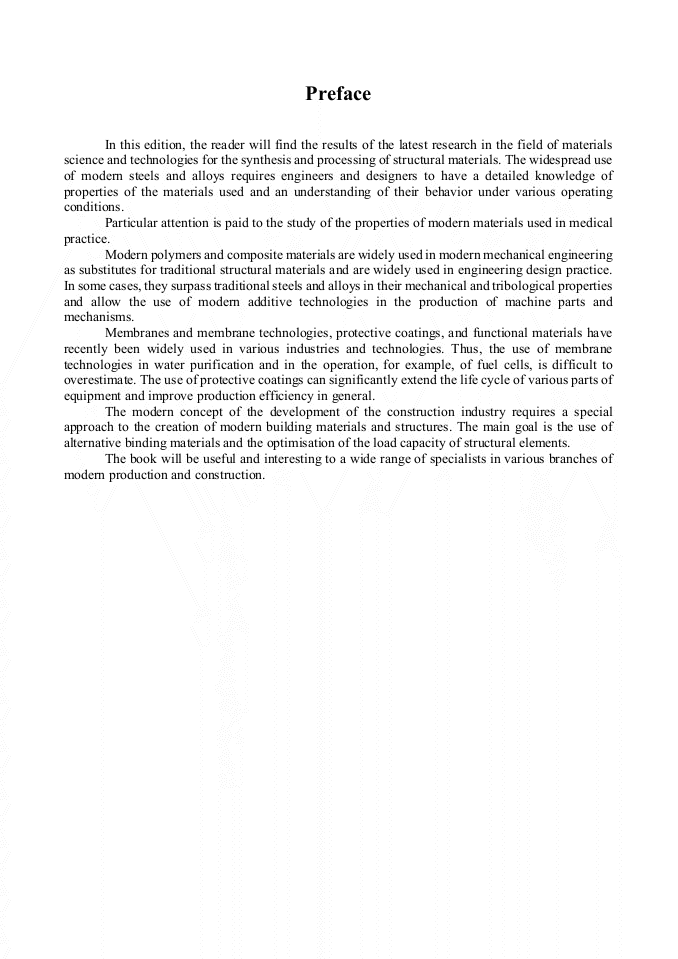 Preface

In this edition, the reader will find the results of the latest research in the field of materials science and technologies for the synthesis and processing of structural materials. The widespread use of modern steels and alloys requires engineers and designers to have a detailed knowledge of properties of the materials used and an understanding of their behavior under various operating conditions.

Particular attention is paid to the study of the properties of modern materials used in medical practice.

Modern polymers and composite materials are widely used in modern mechanical engineering as substitutes for traditional structural materials and are widely used in engineering design practice. In some cases, they surpass traditional steels and alloys in their mechanical and tribological properties and allow the use of modern additive technologies in the production of machine parts and mechanisms.

Membranes and membrane technologies, protective coatings, and functional materials have recently been widely used in various industries and technologies. Thus, the use of membrane technologies in water purification and in the operation, for example, of fuel cells, is difficult to overestimate. The use of protective coatings can significantly extend the life cycle of various parts of equipment and improve production efficiency in general.

The modern concept of the development of the construction industry requires a special approach to the creation of modern building materials and structures. The main goal is the use of alternative binding materials and the optimisation of the load capacity of structural elements.

The book will be useful and interesting to a wide range of specialists in various branches of modern production and construction.